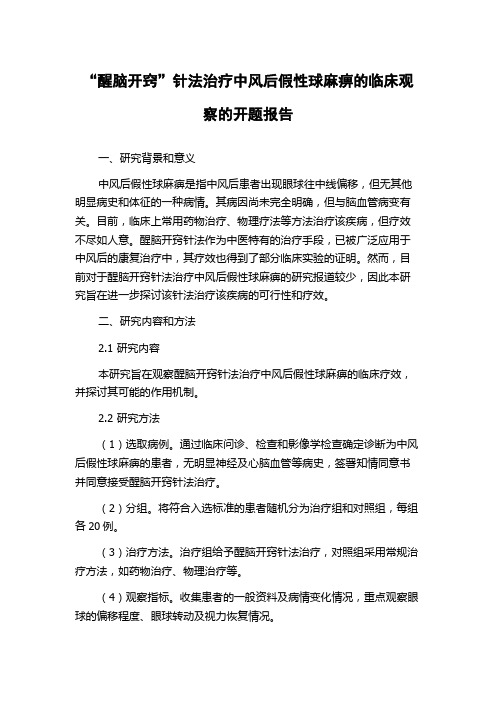 “醒脑开窍”针法治疗中风后假性球麻痹的临床观察的开题报告

一、研究背景和意义

中风后假性球麻痹是指中风后患者出现眼球往中线偏移，但无其他明显病史和体征的一种病情。其病因尚未完全明确，但与脑血管病变有关。目前，临床上常用药物治疗、物理疗法等方法治疗该疾病，但疗效不尽如人意。醒脑开窍针法作为中医特有的治疗手段，已被广泛应用于中风后的康复治疗中，其疗效也得到了部分临床实验的证明。然而，目前对于醒脑开窍针法治疗中风后假性球麻痹的研究报道较少，因此本研究旨在进一步探讨该针法治疗该疾病的可行性和疗效。

二、研究内容和方法

2.1 研究内容

本研究旨在观察醒脑开窍针法治疗中风后假性球麻痹的临床疗效，并探讨其可能的作用机制。

2.2 研究方法

（1）选取病例。通过临床问诊、检查和影像学检查确定诊断为中风后假性球麻痹的患者，无明显神经及心脑血管等病史，签署知情同意书并同意接受醒脑开窍针法治疗。

（2）分组。将符合入选标准的患者随机分为治疗组和对照组，每组各 20 例。

（3）治疗方法。治疗组给予醒脑开窍针法治疗，对照组采用常规治疗方法，如药物治疗、物理治疗等。

（4）观察指标。收集患者的一般资料及病情变化情况，重点观察眼球的偏移程度、眼球转动及视力恢复情况。